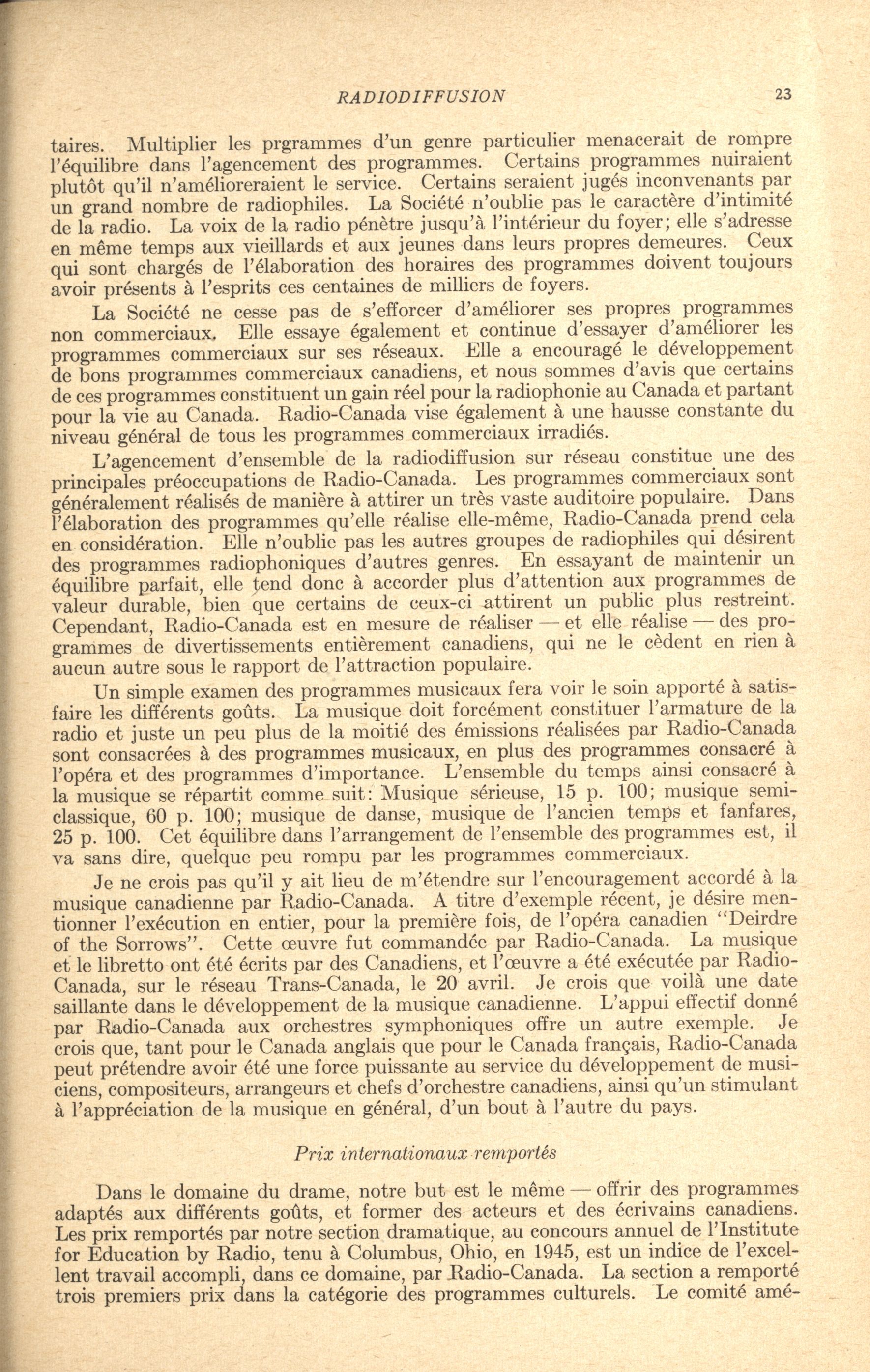 RADIODIFFUSION 23

taires. Multiplier les prgrammes d'un genre particulier menacerait de rompre l'équilibre dans l'agencement des programmes. Certains programmes nuiraient plutôt qu'il n'amélioreraient le service. Certains seraient jugés inconvenants par un grand nombre de radiophiles. La Société n'oublie pas le caractère d'intimité de la radio. La voix de la radio pénètre jusqu'à l'intérieur du foyer; elle s'adresse en même temps aux vieillards et aux jeunes dans leurs propres demeures. Ceux qui sont chargés de l'élaboration des horaires des programmes doivent toujours avoir présents à l'esprits ces centaines de milliers de foyers.

La Société ne cesse pas de s'efforcer d'améliorer ses propres programmes non commerciaux. Elle essaye également et continue d'essayer d'améliorer les programmes commerciaux sur ses réseaux. Elle a encouragé le développement de bons programmes commerciaux canadiens, et nous sommes d'avis que certains de ces programmes constituent un gain réel pour la radiophonie au Canada et partant pour la vie au Canada. Radio-Canada vise également à une hausse constante du niveau général de tous les programmes commerciaux irradiés.

L'agencement d'ensemble de la radiodiffusion sur réseau constitue une des principales préoccupations de Radio-Canada. Les programmes commerciaux sont généralement réalisés de manière à attirer un très vaste auditoire populaire. Dans l'élaboration des programmes qu'elle réalise elle-même, Radio-Canada prend cela en considération. Elle n'oublie pas les autres groupes de radiophiles qui désirent des programmes radiophoniques d'autres genres. En essayant de maintenir un équilibre parfait, elle tend donc à accorder plus d'attention aux programmes de valeur durable, bien que certains de ceux-ci attirent un public plus restreint. Cependant, Radio-Canada est en mesure de réaliser — et elle réalise — des programmes de divertissements entièrement canadiens, qui ne le cèdent en rien à aucun autre sous le rapport de l'attraction populaire.

Un simple examen des programmes musicaux fera voir le soin apporté à satisfaire les différents goûts. La musique doit forcément constituer l'armature de la radio et juste un peu plus de la moitié des émissions réalisées par Radio-Canada sont consacrées à des programmes musicaux, en plus des programmes consacré à l'opéra et des programmes d'importance. L'ensemble du temps ainsi consacré à la musique se répartit comme suit: Musique sérieuse, 15 p. 100; musique semi-classique, 60 p. 100; musique de danse, musique de l'ancien temps et fanfares, 25 p. 100. Cet équilibre dans l'arrangement de l'ensemble des programmes est, il va sans dire, quelque peu rompu par les programmes commerciaux.

Je ne crois pas qu'il y ait lieu de m'étendre sur l'encouragement accordé à la musique canadienne par Radio-Canada. A titre d'exemple récent, je désire mentionner l'exécution en entier, pour la première fois, de l'opéra canadien "Deirdre of the Sorrows". Cette œuvre fut commandée par Radio-Canada. La musique et le libretto ont été écrits par des Canadiens, et l'œuvre a été exécutée par Radio-Canada, sur le réseau Trans-Canada, le 20 avril. Je crois que voilà une date saillante dans le développement de la musique canadienne. L'appui effectif donné par Radio-Canada aux orchestres symphoniques offre un autre exemple. Je crois que, tant pour le Canada anglais que pour le Canada français, Radio-Canada peut prétendre avoir été une force puissante au service du développement de musiciens, compositeurs, arrangeurs et chefs d'orchestre canadiens, ainsi qu'un stimulant à l'appréciation de la musique en général, d'un bout à l'autre du pays.

Prix internationaux remportés

Dans le domaine du drame, notre but est le même — offrir des programmes adaptés aux différents goûts, et former des acteurs et des écrivains canadiens. Les prix remportés par notre section dramatique, au concours annuel de l'Institute for Education by Radio, tenu à Columbus, Ohio, en 1945, est un indice de l'excellent travail accompli, dans ce domaine, par Radio-Canada. La section a remporté trois premiers prix dans la catégorie des programmes culturels. Le comité amé-